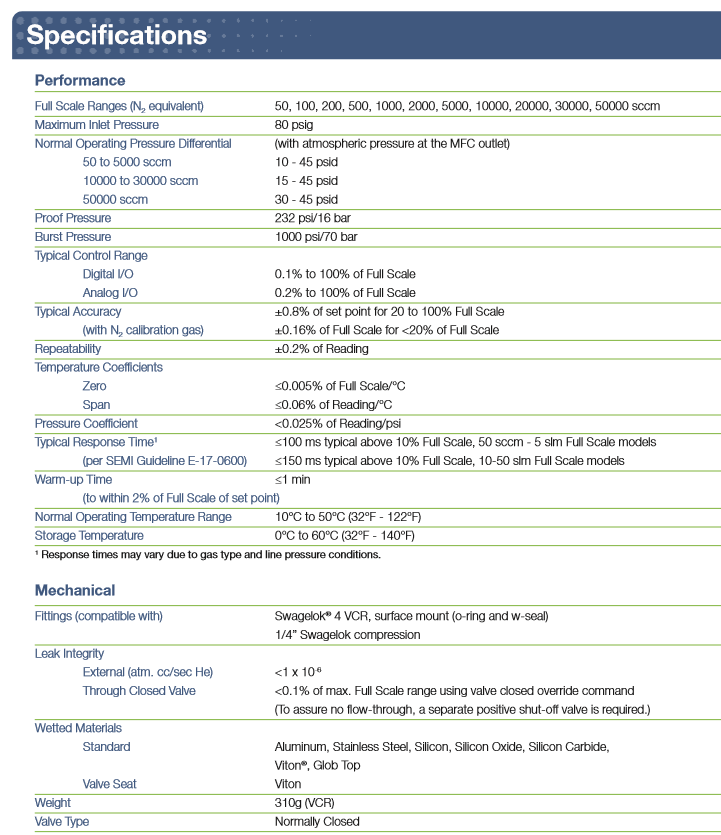 Specifications

Performance

| | |
|---|---|
| Full Scale Ranges ($N_2$ equivalent) | 50, 100, 200, 500, 1000, 2000, 5000, 10000, 20000, 30000, 50000 sccm |
| Maximum Inlet Pressure | 80 psig |
| Normal Operating Pressure Differential | (with atmospheric pressure at the MFC outlet) |
| 50 to 5000 sccm | 10 - 45 psid |
| 10000 to 30000 sccm | 15 - 45 psid |
| 50000 sccm | 30 - 45 psid |
| Proof Pressure | 232 psi/16 bar |
| Burst Pressure | 1000 psi/70 bar |
| Typical Control Range | |
| Digital I/O | 0.1% to 100% of Full Scale |
| Analog I/O | 0.2% to 100% of Full Scale |
| Typical Accuracy | ±0.8% of set point for 20 to 100% Full Scale |
| (with $N_2$ calibration gas) | ±0.16% of Full Scale for <20% of Full Scale |
| Repeatability | ±0.2% of Reading |
| Temperature Coefficients | |
| Zero | ≤0.005% of Full Scale/°C |
| Span | ≤0.06% of Reading/°C |
| Pressure Coefficient | <0.025% of Reading/psi |
| Typical Response Time¹ | ≤100 ms typical above 10% Full Scale, 50 sccm - 5 slm Full Scale models |
| (per SEMI Guideline E-17-0600) | ≤150 ms typical above 10% Full Scale, 10-50 slm Full Scale models |
| Warm-up Time | ≤1 min |
| (to within 2% of Full Scale of set point) | |
| Normal Operating Temperature Range | 10°C to 50°C (32°F - 122°F) |
| Storage Temperature | 0°C to 60°C (32°F - 140°F) |

¹ Response times may vary due to gas type and line pressure conditions.

Mechanical

| | |
|---|---|
| Fittings (compatible with) | Swagelok® 4 VCR, surface mount (o-ring and w-seal) |
| | 1/4" Swagelok compression |
| Leak Integrity | |
| External (atm. cc/sec He) | <1 x $10^{-6}$ |
| Through Closed Valve | <0.1% of max. Full Scale range using valve closed override command |
| | (To assure no flow-through, a separate positive shut-off valve is required.) |
| Wetted Materials | |
| Standard | Aluminum, Stainless Steel, Silicon, Silicon Oxide, Silicon Carbide, Viton®, Glob Top |
| Valve Seat | Viton |
| Weight | 310g (VCR) |
| Valve Type | Normally Closed |